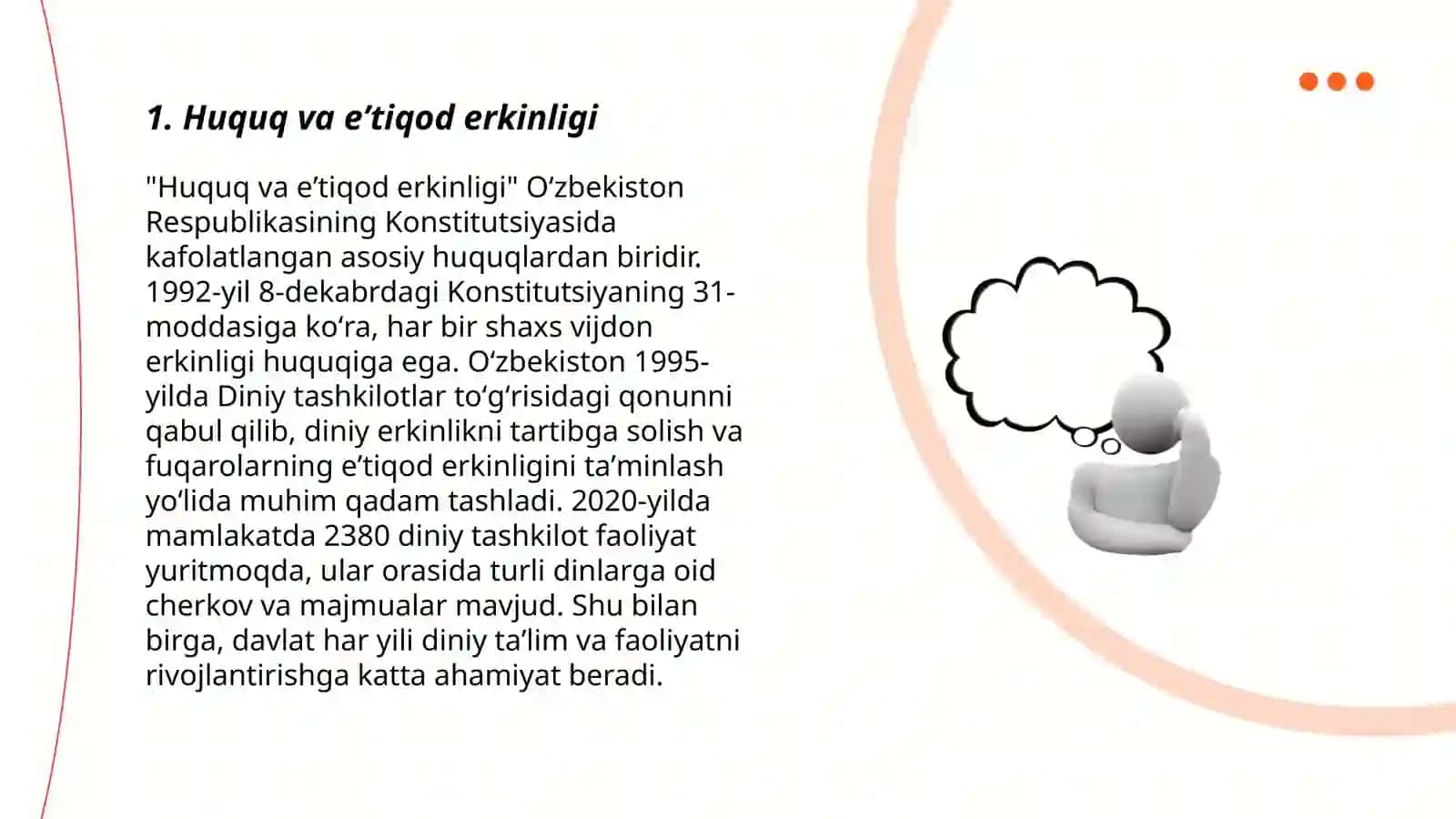 1. Huquq va e’tiqod erkinligi

"Huquq va e’tiqod erkinligi" O‘zbekiston Respublikasining Konstitutsiyasida kafolatlangan asosiy huquqlardan biridir. 1992-yil 8-dekabrdagi Konstitutsiyaning 31-moddasiga ko‘ra, har bir shaxs vijdon erkinligi huquqiga ega. O‘zbekiston 1995-yilda Diniy tashkilotlar to‘g‘risidagi qonunni qabul qilib, diniy erkinlikni tartibga solish va fuqarolarning e’tiqod erkinligini ta’minlash yo‘lida muhim qadam tashladi. 2020-yilda mamlakatda 2380 diniy tashkilot faoliyat yuritmoqda, ular orasida turli dinlarga oid cherkov va majmualar mavjud. Shu bilan birga, davlat har yili diniy ta’lim va faoliyatni rivojlantirishga katta ahamiyat beradi.